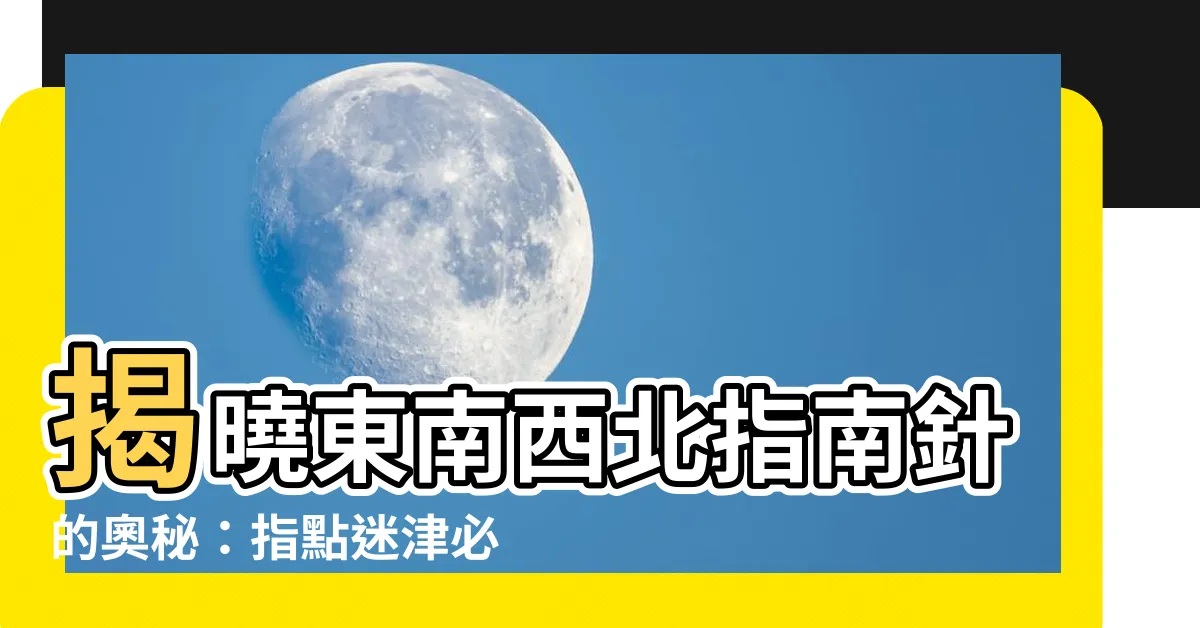 揭曉東南西北指南針的奧秘：指點迷津必